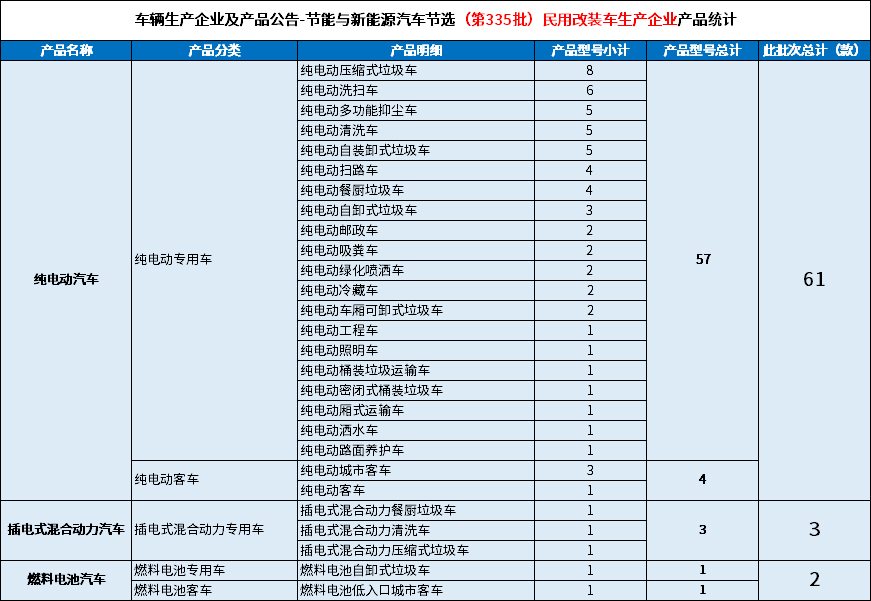 车辆生产企业及产品公告-节能与新能源汽车节选（第335批）民用改装车生产企业产品统计

| 产品名称 | 产品分类 | 产品明细 | 产品型号小计 | 产品型号总计 | 此批次总计（款） |
|---|---|---|---|---|---|
| 纯电动汽车 | 纯电动专用车 | 纯电动压缩式垃圾车 | 8 | 57 | 61 |
| | | 纯电动洗扫车 | 6 | | |
| | | 纯电动多功能抑尘车 | 5 | | |
| | | 纯电动清洗车 | 5 | | |
| | | 纯电动自装卸式垃圾车 | 5 | | |
| | | 纯电动扫路车 | 4 | | |
| | | 纯电动餐厨垃圾车 | 4 | | |
| | | 纯电动自卸式垃圾车 | 3 | | |
| | | 纯电动邮政车 | 2 | | |
| | | 纯电动吸粪车 | 2 | | |
| | | 纯电动绿化喷洒车 | 2 | | |
| | | 纯电动冷藏车 | 2 | | |
| | | 纯电动车厢可卸式垃圾车 | 2 | | |
| | | 纯电动工程车 | 1 | | |
| | | 纯电动照明车 | 1 | | |
| | | 纯电动桶装垃圾运输车 | 1 | | |
| | | 纯电动密闭式桶装垃圾车 | 1 | | |
| | | 纯电动厢式运输车 | 1 | | |
| | | 纯电动洒水车 | 1 | | |
| | | 纯电动路面养护车 | 1 | | |
| | 纯电动客车 | 纯电动城市客车 | 3 | 4 | |
| | | 纯电动客车 | 1 | | |
| 插电式混合动力汽车 | 插电式混合动力专用车 | 插电式混合动力餐厨垃圾车 | 1 | 3 | 3 |
| | | 插电式混合动力清洗车 | 1 | | |
| | | 插电式混合动力压缩式垃圾车 | 1 | | |
| 燃料电池汽车 | 燃料电池专用车 | 燃料电池自卸式垃圾车 | 1 | 1 | 2 |
| | 燃料电池客车 | 燃料电池低入口城市客车 | 1 | 1 | |